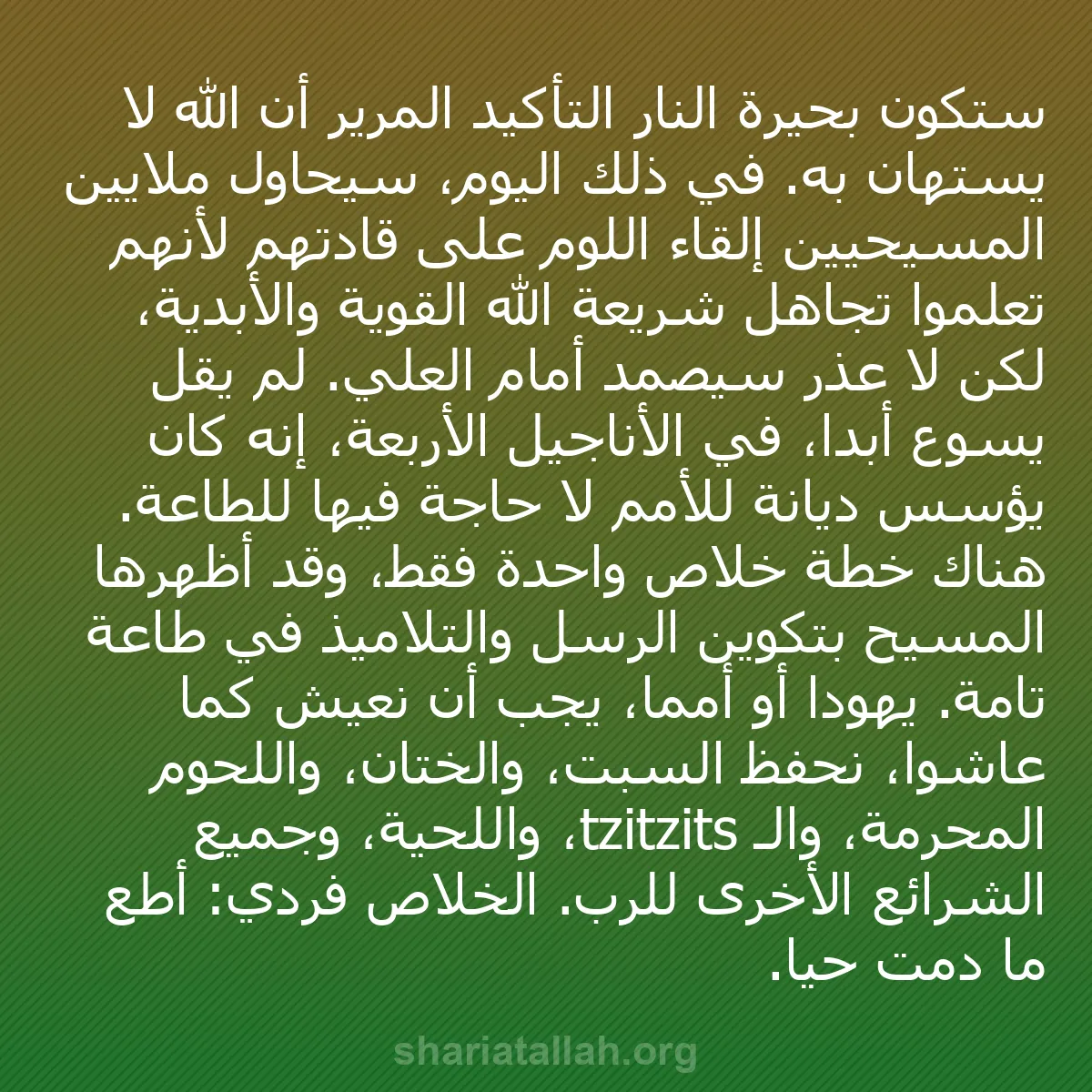 ستكون بحيرة النار التأكيد المرير أن الله لا يستهان به. في ذلك اليوم، سيحاول ملايين المسيحيين إلقاء اللوم على قادتهم لأنهم تعلموا تجاهل شريعة الله القوية والأبدية، لكن لا عذر سيصمد أمام العلي. لم يقل يسوع أبدا، في الأناجيل الأربعة، إنه كان يؤسس ديانة للأمم لا حاجة فيها للطاعة. هناك خطة خلاص واحدة فقط، وقد أظهرها المسيح بتكوين الرسل والتلاميذ في طاعة تامة. يهودا أو أمما، يجب أن نعيش كما عاشوا، نحفظ السبت، والختان، واللحوم المحرمة، والـ tzitzits، واللحية، وجميع الشرائع الأخرى للرب. الخلاص فردي: أطع ما دمت حيا.

shariatallah.org